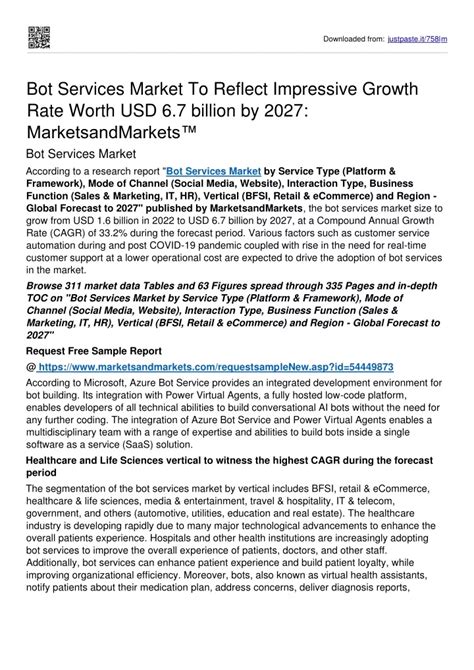 Downloaded from: justpaste.it/758lm

Bot Services Market To Reflect Impressive Growth Rate Worth USD 6.7 billion by 2027: MarketsandMarkets™

Bot Services Market

According to a research report "Bot Services Market by Service Type (Platform & Framework), Mode of Channel (Social Media, Website), Interaction Type, Business Function (Sales & Marketing, IT, HR), Vertical (BFSI, Retail & eCommerce) and Region - Global Forecast to 2027" published by MarketsandMarkets, the bot services market size to grow from USD 1.6 billion in 2022 to USD 6.7 billion by 2027, at a Compound Annual Growth Rate (CAGR) of 33.2% during the forecast period. Various factors such as customer service automation during and post COVID-19 pandemic coupled with rise in the need for real-time customer support at a lower operational cost are expected to drive the adoption of bot services in the market.

Browse 311 market data Tables and 63 Figures spread through 335 Pages and in-depth TOC on "Bot Services Market by Service Type (Platform & Framework), Mode of Channel (Social Media, Website), Interaction Type, Business Function (Sales & Marketing, IT, HR), Vertical (BFSI, Retail & eCommerce) and Region - Global Forecast to 2027"

Request Free Sample Report

@ https://www.marketsandmarkets.com/requestsampleNew.asp?id=54449873

According to Microsoft, Azure Bot Service provides an integrated development environment for bot building. Its integration with Power Virtual Agents, a fully hosted low-code platform, enables developers of all technical abilities to build conversational AI bots without the need for any further coding. The integration of Azure Bot Service and Power Virtual Agents enables a multidisciplinary team with a range of expertise and abilities to build bots inside a single software as a service (SaaS) solution.

Healthcare and Life Sciences vertical to witness the highest CAGR during the forecast period

The segmentation of the bot services market by vertical includes BFSI, retail & eCommerce, healthcare & life sciences, media & entertainment, travel & hospitality, IT & telecom, government, and others (automotive, utilities, education and real estate). The healthcare industry is developing rapidly due to many major technological advancements to enhance the overall patients experience. Hospitals and other health institutions are increasingly adopting bot services to improve the overall experience of patients, doctors, and other staff. Additionally, bot services can enhance patient experience and build patient loyalty, while improving organizational efficiency. Moreover, bots, also known as virtual health assistants, notify patients about their medication plan, address concerns, deliver diagnosis reports,